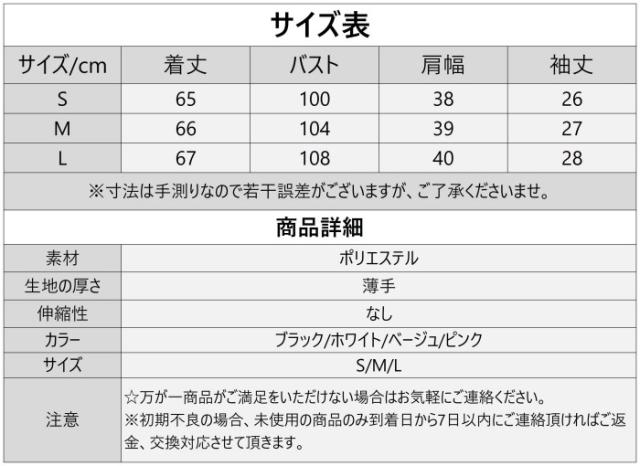 サイズ表

| サイズ/cm | 着丈 | バスト | 肩幅 | 袖丈 |
|---|---|---|---|---|
| S | 65 | 100 | 38 | 26 |
| M | 66 | 104 | 39 | 27 |
| L | 67 | 108 | 40 | 28 |

※寸法は手測りなので若干誤差がございますが、ご了承くださいませ。

商品詳細

| 素材 | ポリエステル |
|---|---|
| 生地の厚さ | 薄手 |
| 伸縮性 | なし |
| カラー | ブラック/ホワイト/ベージュ/ピンク |
| サイズ | S/M/L |
| 注意 | ☆万が一商品がご満足をいただけない場合はお気軽にご連絡ください。 ※初期不良の場合、未使用の商品のみ到着日から7日以内にご連絡頂ければご返金、交換対応させて頂きます。 |